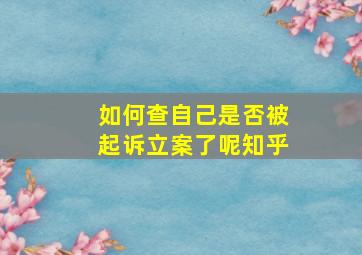 如何查自己是否被起诉立案了呢知乎